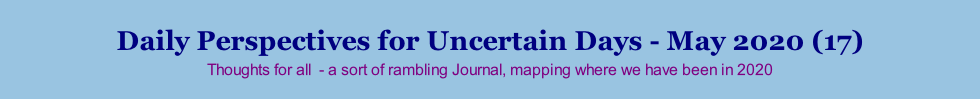 Daily Perspectives for Uncertain Days - May 2020 (17)

Thoughts for all - a sort of rambling Journal, mapping where we have been in 2020